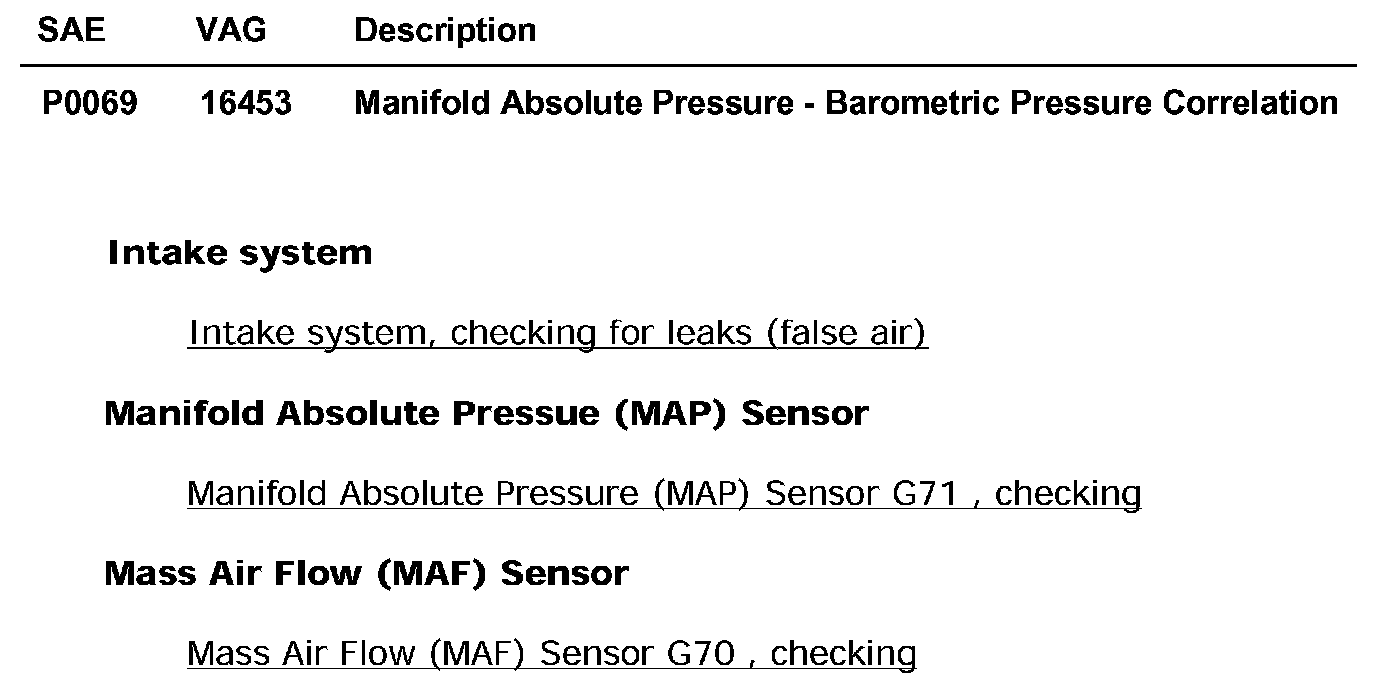 | SAE | VAG | Description |
|---|---|---|
| P0069 | 16453 | Manifold Absolute Pressure - Barometric Pressure Correlation |

Intake system

Intake system, checking for leaks (false air)

Manifold Absolute Pressue (MAP) Sensor

Manifold Absolute Pressure (MAP) Sensor G71 , checking

Mass Air Flow (MAF) Sensor

Mass Air Flow (MAF) Sensor G70 , checking